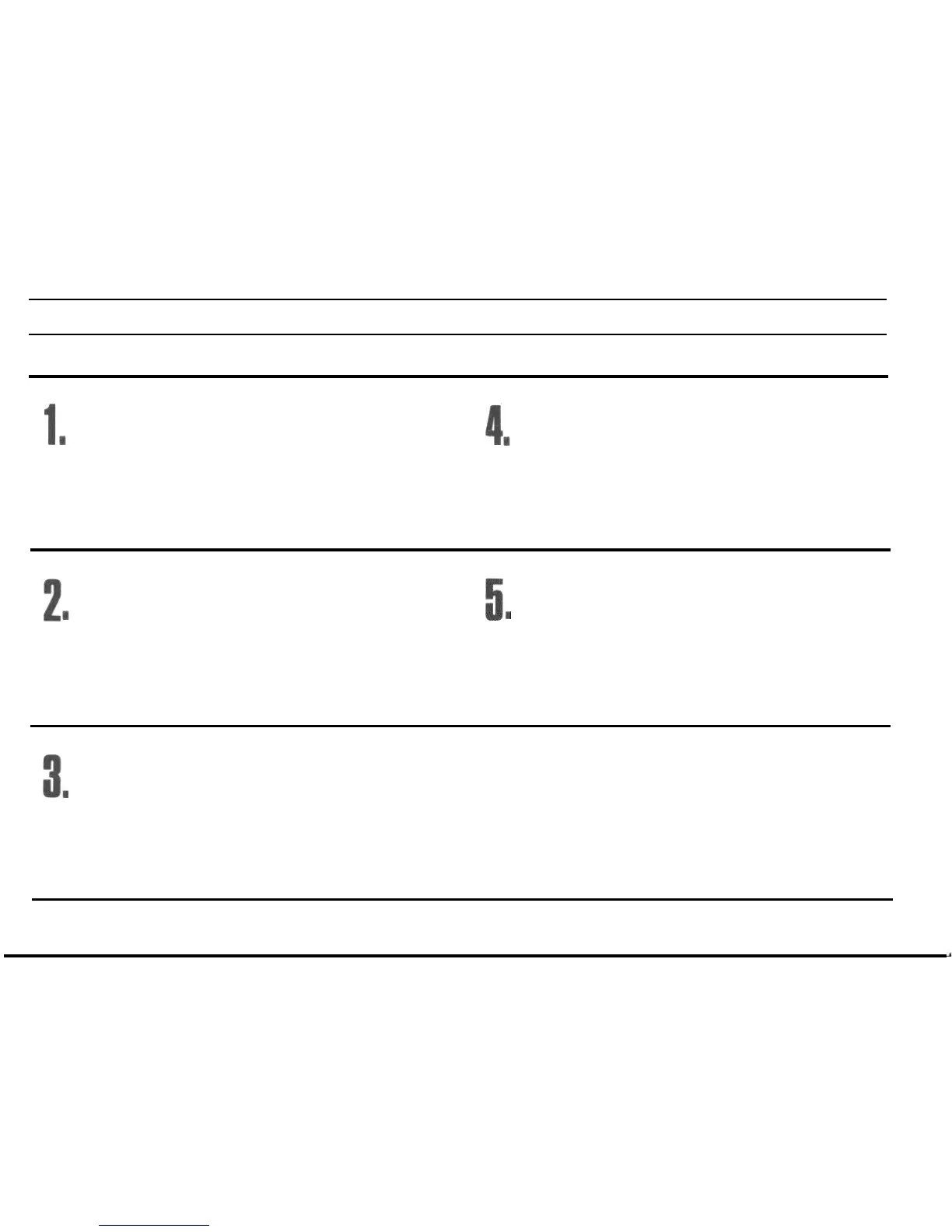 1.

4.

2.

5.

3.